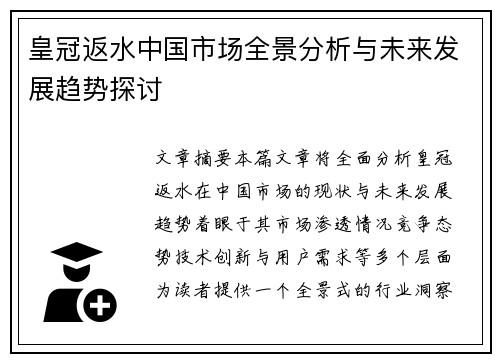 皇冠返水中国市场全景分析与未来发展趋势探讨

文章摘要本篇文章将全面分析皇冠返水在中国市场的现状与未来发展趋势着眼于其市场渗透情况竞争态势技术创新与用户需求等多个层面为读者提供一个全景式的行业洞察